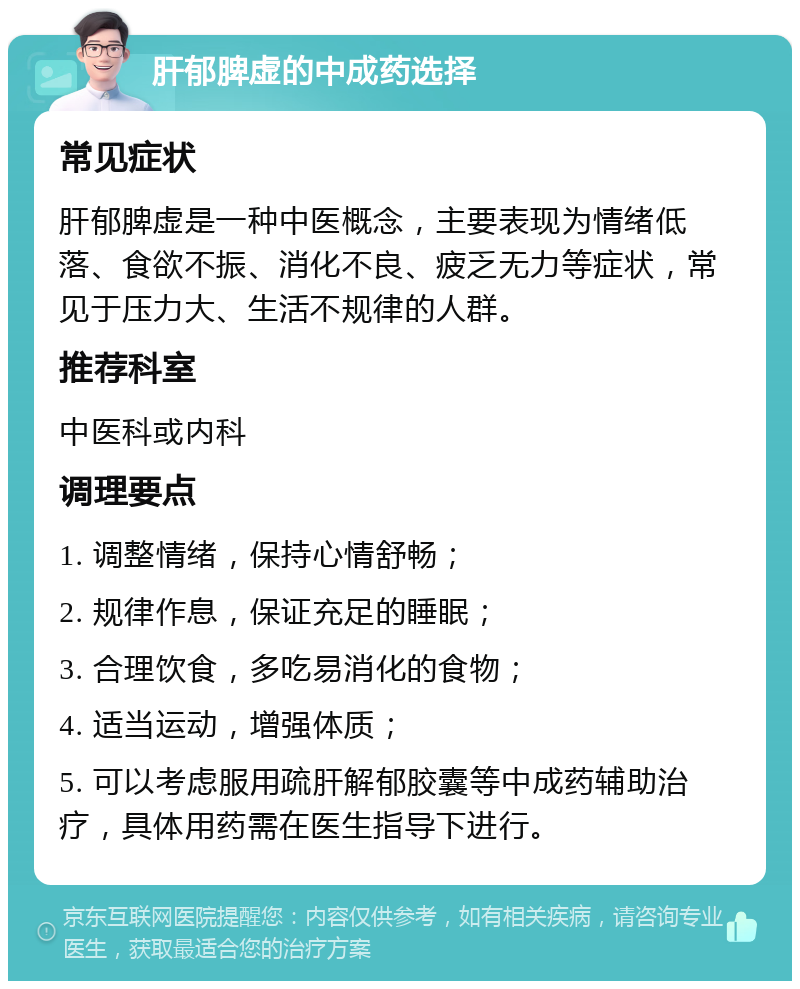 肝郁脾虚的中成药选择

常见症状

肝郁脾虚是一种中医概念，主要表现为情绪低落、食欲不振、消化不良、疲乏无力等症状，常见于压力大、生活不规律的人群。

推荐科室

中医科或内科

调理要点

1. 调整情绪，保持心情舒畅；

2. 规律作息，保证充足的睡眠；

3. 合理饮食，多吃易消化的食物；

4. 适当运动，增强体质；

5. 可以考虑服用疏肝解郁胶囊等中成药辅助治疗，具体用药需在医生指导下进行。

京东互联网医院提醒您：内容仅供参考，如有相关疾病，请咨询专业医生，获取最适合您的治疗方案